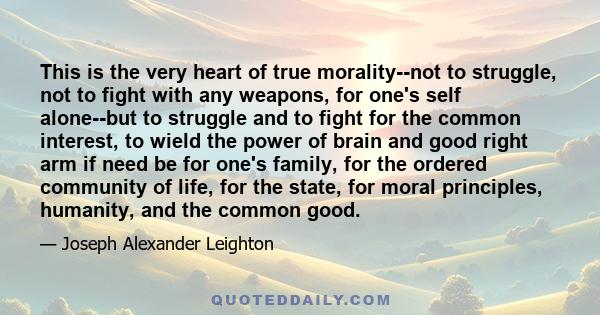 This is the very heart of true morality--not to struggle, not to fight with any weapons, for one's self alone--but to struggle and to fight for the common interest, to wield the power of brain and good right arm if need be for one's family, for the ordered community of life, for the state, for moral principles, humanity, and the common good.

— Joseph Alexander Leighton

QUOTEDDAILY.COM